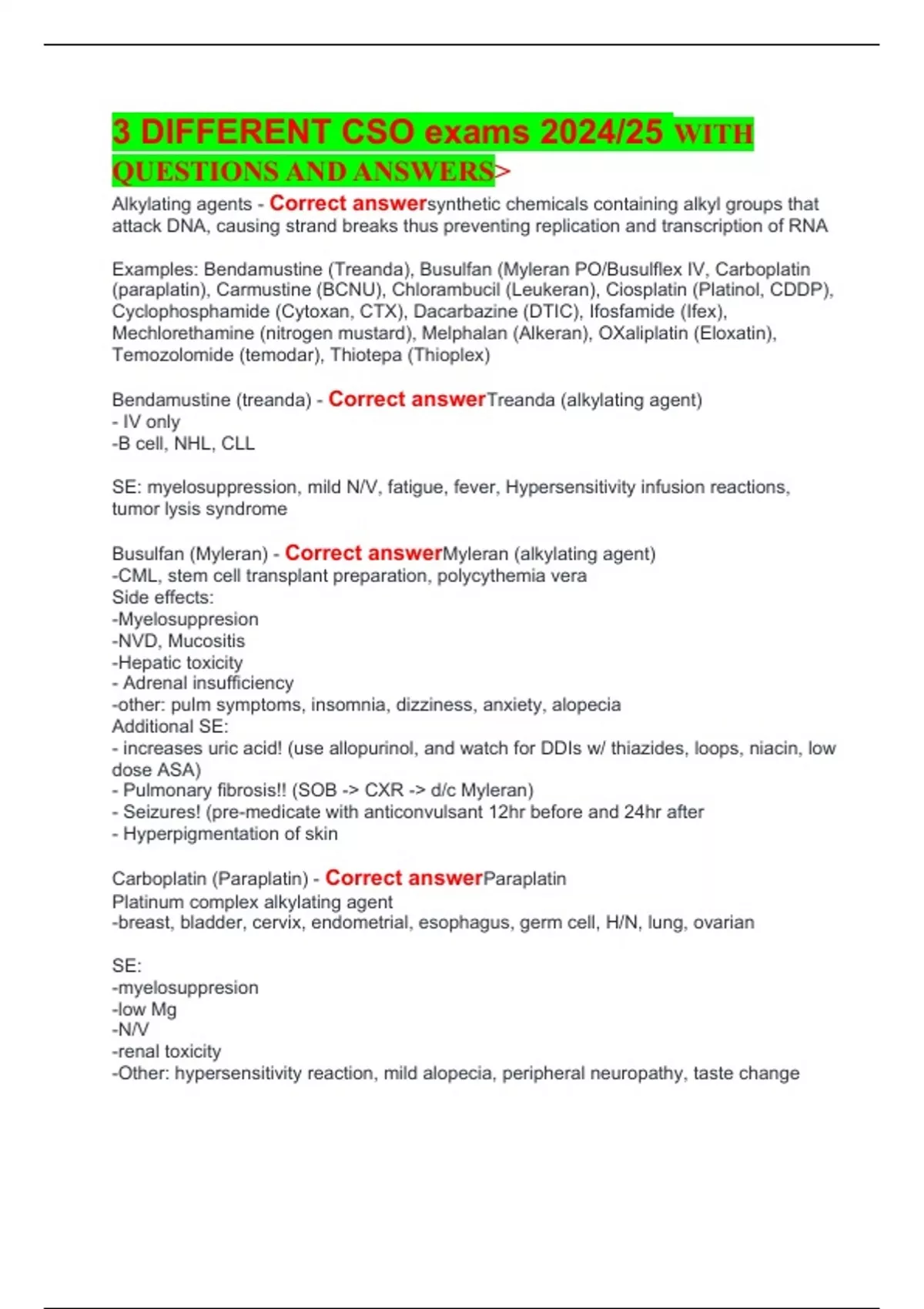 3 DIFFERENT CSO exams 2024/25 WITH QUESTIONS AND ANSWERS>

Alkylating agents - Correct answersynthetic chemicals containing alkyl groups that attack DNA, causing strand breaks thus preventing replication and transcription of RNA

Examples: Bendamustine (Treanda), Busulfan (Myleran PO/Busulflex IV, Carboplatin (paraplatin), Carmustine (BCNU), Chlorambucil (Leukeran), Ciosplatin (Platinol, CDDP), Cyclophosphamide (Cytoxan, CTX), Dacarbazine (DTIC), Ifosfamide (Ifex), Mechlorethamine (nitrogen mustard), Melphalan (Alkeran), OXaliplatin (Eloxatin), Temozolomide (temodar), Thiotepa (Thioplex)

Bendamustine (treanda) - Correct answerTreanda (alkylating agent)
- IV only
-B cell, NHL, CLL

SE: myelosuppression, mild N/V, fatigue, fever, Hypersensitivity infusion reactions, tumor lysis syndrome

Busulfan (Myleran) - Correct answerMyleran (alkylating agent)
-CML, stem cell transplant preparation, polycythemia vera
Side effects:
-Myelosuppresion
-NVD, Mucositis
-Hepatic toxicity
- Adrenal insufficiency
-other: pulm symptoms, insomnia, dizziness, anxiety, alopecia
Additional SE:
- increases uric acid! (use allopurinol, and watch for DDIs w/ thiazides, loops, niacin, low dose ASA)
- Pulmonary fibrosis!! (SOB -> CXR -> d/c Myleran)
- Seizures! (pre-medicate with anticonvulsant 12hr before and 24hr after
- Hyperpigmentation of skin

Carboplatin (Paraplatin) - Correct answerParaplatin
Platinum complex alkylating agent
-breast, bladder, cervix, endometrial, esophagus, germ cell, H/N, lung, ovarian

SE:
-myelosuppresion
-low Mg
-N/V
-renal toxicity
-Other: hypersensitivity reaction, mild alopecia, peripheral neuropathy, taste change